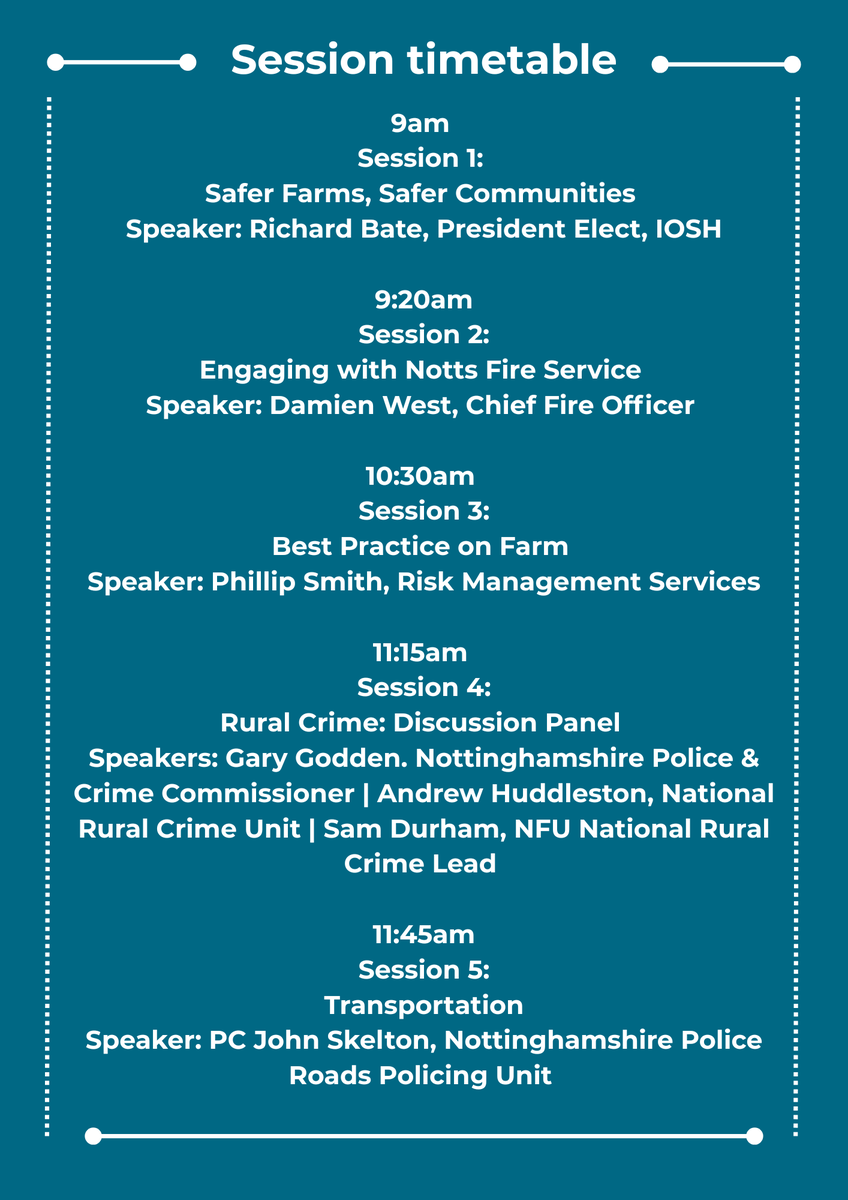 Session timetable

9am
Session 1:
Safer Farms, Safer Communities
Speaker: Richard Bate, President Elect, IOSH

9:20am
Session 2:
Engaging with Notts Fire Service
Speaker: Damien West, Chief Fire Officer

10:30am
Session 3:
Best Practice on Farm
Speaker: Phillip Smith, Risk Management Services

11:15am
Session 4:
Rural Crime: Discussion Panel
Speakers: Gary Godden. Nottinghamshire Police & Crime Commissioner | Andrew Huddleston, National Rural Crime Unit | Sam Durham, NFU National Rural Crime Lead

11:45am
Session 5:
Transportation
Speaker: PC John Skelton, Nottinghamshire Police Roads Policing Unit